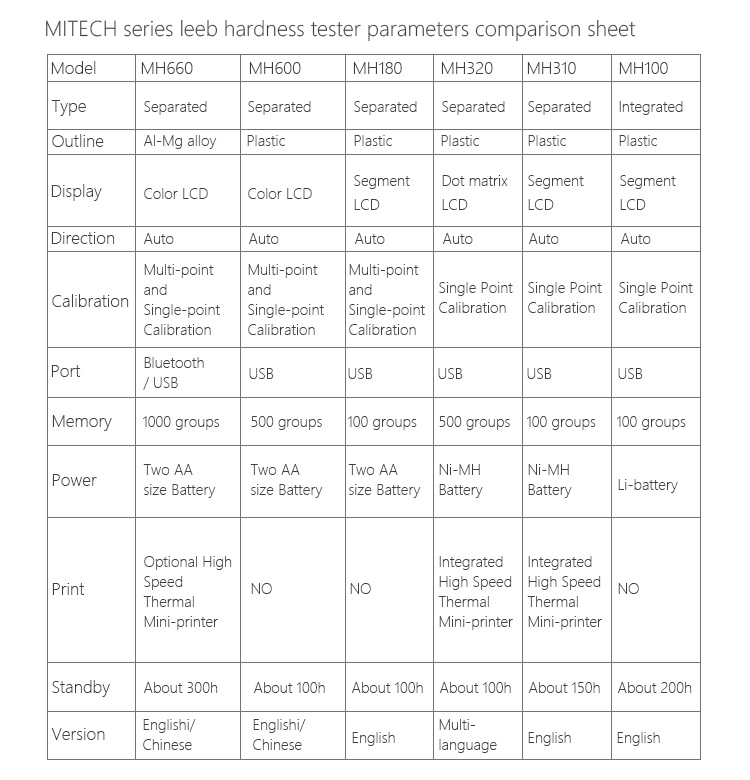 MITECH series leeb hardness tester parameters comparison sheet

| Model | MH660 | MH600 | MH180 | MH320 | MH310 | MH100 |
|---|---|---|---|---|---|---|
| Type | Separated | Separated | Separated | Separated | Separated | Integrated |
| Outline | Al-Mg alloy | Plastic | Plastic | Plastic | Plastic | Plastic |
| Display | Color LCD | Color LCD | Segment LCD | Dot matrix LCD | Segment LCD | Segment LCD |
| Direction | Auto | Auto | Auto | Auto | Auto | Auto |
| Calibration | Multi-point and Single-point Calibration | Multi-point and Single-point Calibration | Multi-point and Single-point Calibration | Single Point Calibration | Single Point Calibration | Single Point Calibration |
| Port | Bluetooth / USB | USB | USB | USB | USB | USB |
| Memory | 1000 groups | 500 groups | 100 groups | 500 groups | 100 groups | 100 groups |
| Power | Two AA size Battery | Two AA size Battery | Two AA size Battery | Ni-MH Battery | Ni-MH Battery | Li-battery |
| Print | Optional High Speed Thermal Mini-printer | NO | NO | Integrated High Speed Thermal Mini-printer | Integrated High Speed Thermal Mini-printer | NO |
| Standby | About 300h | About 100h | About 100h | About 100h | About 150h | About 200h |
| Version | Englishi/ Chinese | Englishi/ Chinese | English | Multi-language | English | English |